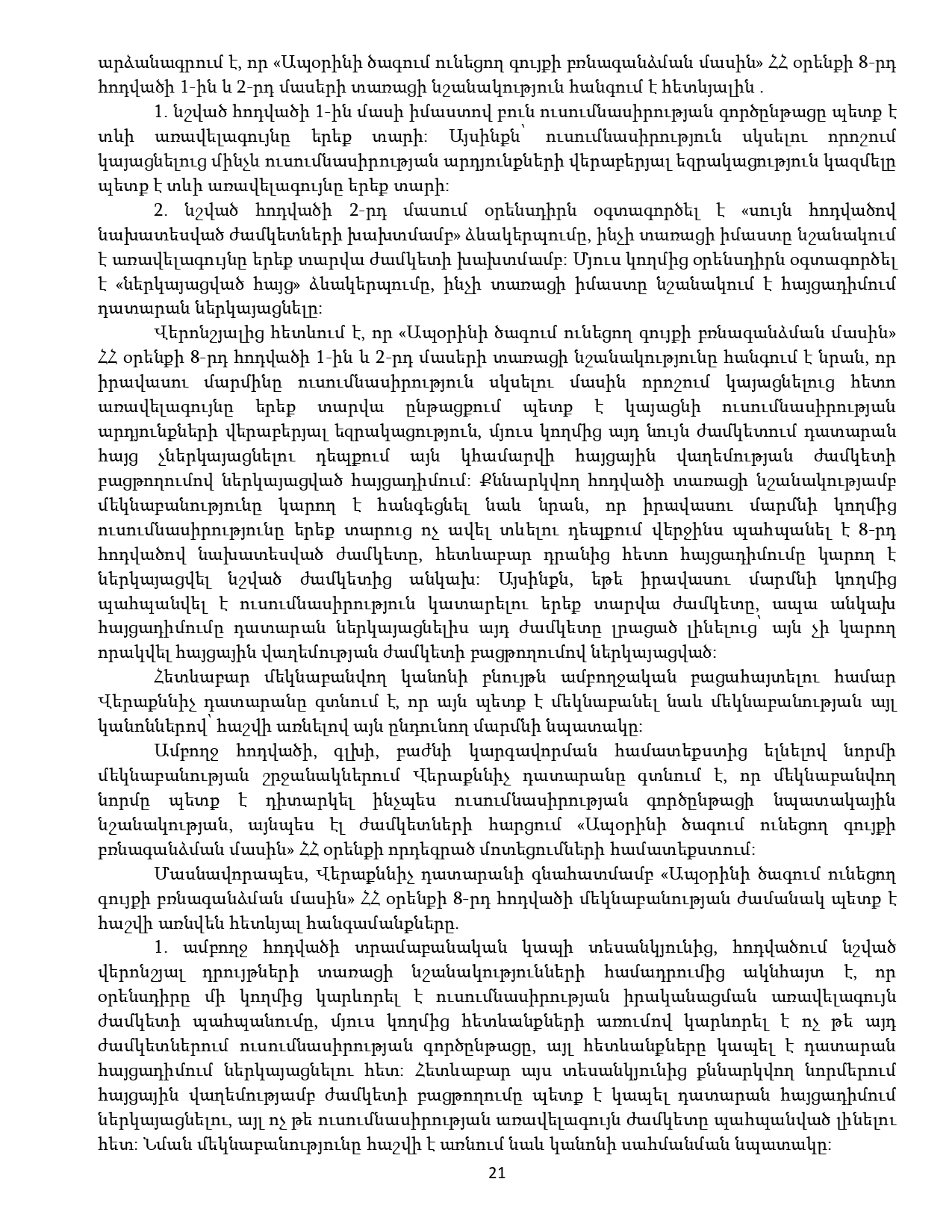 արձանագրում է, որ «Ապօրինի ծագում ունեցող գույքի բռնագանձման մասին» ՀՀ օրենքի 8-րդ հոդվածի 1-ին և 2-րդ մասերի տառացի նշանակություն հանգում է հետևյալին .

1. նշված հոդվածի 1-ին մասի իմաստով բուն ուսումնասիրության գործընթացը պետք է տևի առավելագույնը երեք տարի: Այսինքն՝ ուսումնասիրություն սկսելու որոշում կայացնելուց մինչև ուսումնասիրության արդյունքների վերաբերյալ եզրակացություն կազմելը պետք է տևի առավելագույնը երեք տարի:

2. նշված հոդվածի 2-րդ մասում օրենսդիրն օգտագործել է «սույն հոդվածով նախատեսված ժամկետների խախտմամբ» ձևակերպումը, ինչի տառացի իմաստը նշանակում է առավելագույնը երեք տարվա ժամկետի խախտմամբ: Մյուս կողմից օրենսդիրն օգտագործել է «ներկայացված հայց» ձևակերպումը, ինչի տառացի իմաստը նշանակում է հայցադիմում դատարան ներկայացնելը:

Վերոնշյալից հետևում է, որ «Ապօրինի ծագում ունեցող գույքի բռնագանձման մասին» ՀՀ օրենքի 8-րդ հոդվածի 1-ին և 2-րդ մասերի տառացի նշանակությունը հանգում է նրան, որ իրավասու մարմինը ուսումնասիրություն սկսելու մասին որոշում կայացնելուց հետո առավելագույնը երեք տարվա ընթացքում պետք է կայացնի ուսումնասիրության արդյունքների վերաբերյալ եզրակացություն, մյուս կողմից այդ նույն ժամկետում դատարան հայց չներկայացնելու դեպքում այն կհամարվի հայցային վաղեմության ժամկետի բացթողումով ներկայացված հայցադիմում: Քննարկվող հոդվածի տառացի նշանակությամբ մեկնաբանությունը կարող է հանգեցնել նաև նրան, որ իրավասու մարմնի կողմից ուսումնասիրությունը երեք տարուց ոչ ավել տևելու դեպքում վերջինս պահպանել է 8-րդ հոդվածով նախատեսված ժամկետը, հետևաբար դրանից հետո հայցադիմումը կարող է ներկայացվել նշված ժամկետից անկախ: Այսինքն, եթե իրավասու մարմնի կողմից պահպանվել է ուսումնասիրություն կատարելու երեք տարվա ժամկետը, ապա անկախ հայցադիմումը դատարան ներկայացնելիս այդ ժամկետը լրացած լինելուց՝ այն չի կարող որակվել հայցային վաղեմության ժամկետի բացթողումով ներկայացված:

Հետևաբար մեկնաբանվող կանոնի բնույթն ամբողջական բացահայտելու համար Վերաքննիչ դատարանը գտնում է, որ այն պետք է մեկնաբանել նաև մեկնաբանության այլ կանոններով՝ հաշվի առնելով այն ընդունող մարմնի նպատակը:

Ամբողջ հոդվածի, գլխի, բաժնի կարգավորման համատեքստից ելնելով նորմի մեկնաբանության շրջանակներում Վերաքննիչ դատարանը գտնում է, որ մեկնաբանվող նորմը պետք է դիտարկել ինչպես ուսումնասիրության գործընթացի նպատակային նշանակության, այնպես էլ ժամկետների հարցում «Ապօրինի ծագում ունեցող գույքի բռնագանձման մասին» ՀՀ օրենքի որդեգրած մոտեցումների համատեքստում:

Մասնավորապես, Վերաքննիչ դատարանի գնահատմամբ «Ապօրինի ծագում ունեցող գույքի բռնագանձման մասին» ՀՀ օրենքի 8-րդ հոդվածի մեկնաբանության ժամանակ պետք է հաշվի առնվեն հետևյալ հանգամանքները.

1. ամբողջ հոդվածի տրամաբանական կապի տեսանկյունից, հոդվածում նշված վերոնշյալ դրույթների տառացի նշանակությունների համադրումից ակնհայտ է, որ օրենսդիրը մի կողմից կարևորել է ուսումնասիրության իրականացման առավելագույն ժամկետի պահպանումը, մյուս կողմից հետևանքների առումով կարևորել է ոչ թե այդ ժամկետներում ուսումնասիրության գործընթացը, այլ հետևանքները կապել է դատարան հայցադիմում ներկայացնելու հետ: Հետևաբար այս տեսանկյունից քննարկվող նորմերում հայցային վաղեմությամբ ժամկետի բացթողումը պետք է կապել դատարան հայցադիմում ներկայացնելու, այլ ոչ թե ուսումնասիրության առավելագույն ժամկետը պահպանված լինելու հետ: Նման մեկնաբանությունը հաշվի է առնում նաև կանոնի սահմանման նպատակը:

21